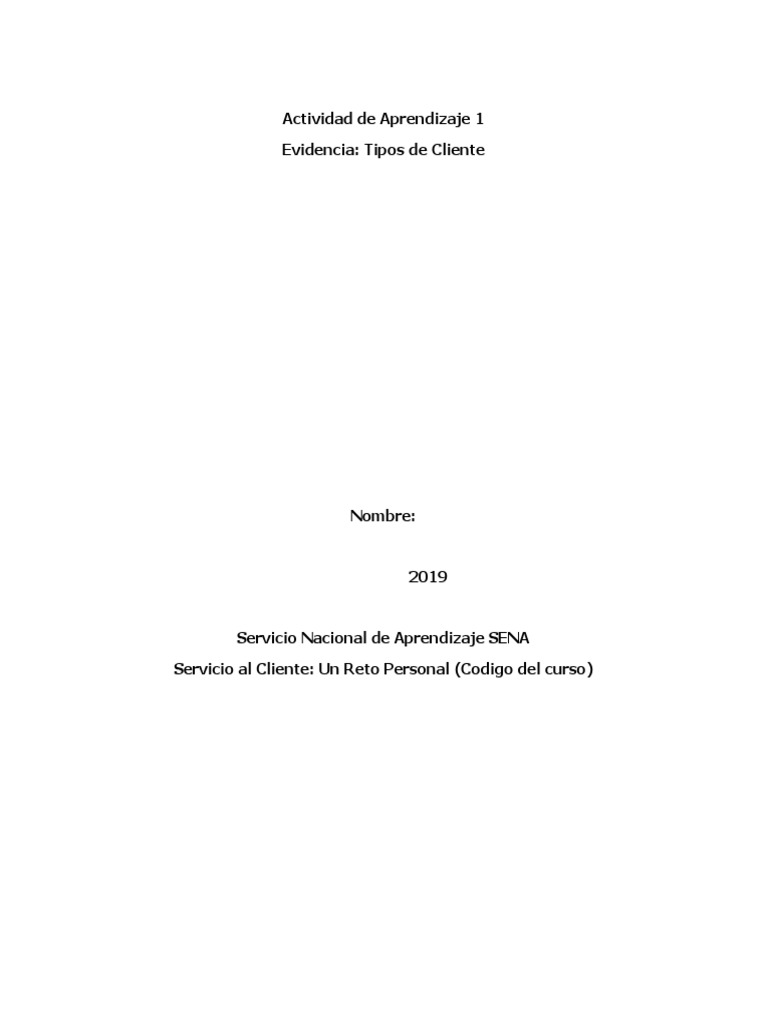 Actividad de Aprendizaje 1

Evidencia: Tipos de Cliente

Nombre:

2019

Servicio Nacional de Aprendizaje SENA

Servicio al Cliente: Un Reto Personal (Codigo del curso)